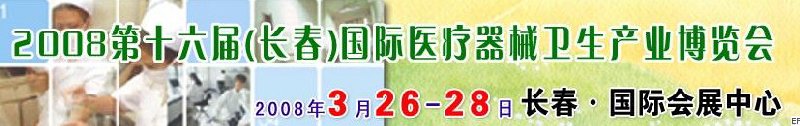 2008第十六届(长春)国际医疗器械卫生产业博览会

2008年3月26-28日 长春·国际会展中心